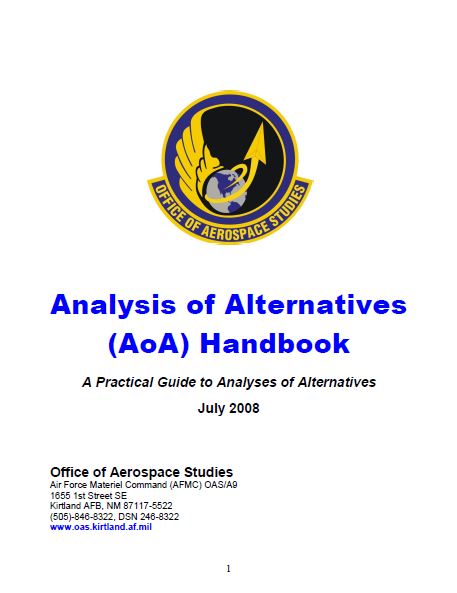 OFFICE OF AEROSPACE STUDIES

Analysis of Alternatives (AoA) Handbook

A Practical Guide to Analyses of Alternatives

July 2008

Office of Aerospace Studies
Air Force Materiel Command (AFMC) OAS/A9
1655 1st Street SE
Kirtland AFB, NM 87117-5522
(505)-846-8322, DSN 246-8322
www.oas.kirtland.af.mil

1